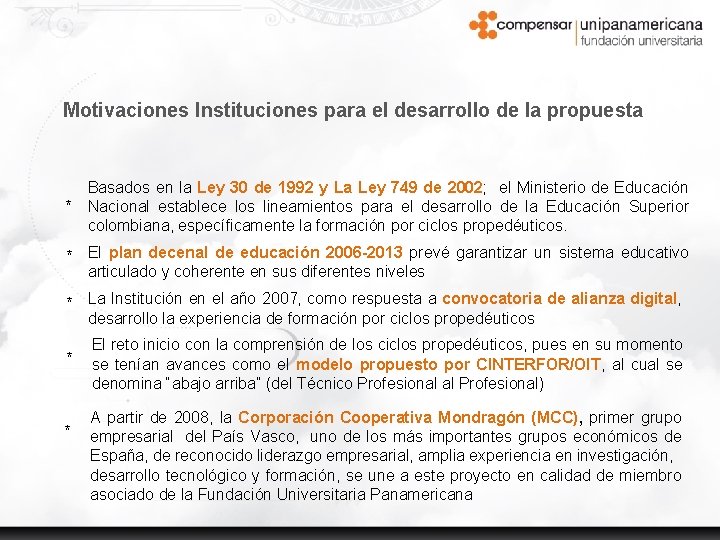 compensar | unipanamericana
fundación universitaria

Motivaciones Instituciones para el desarrollo de la propuesta

* Basados en la Ley 30 de 1992 y La Ley 749 de 2002; el Ministerio de Educación Nacional establece los lineamientos para el desarrollo de la Educación Superior colombiana, específicamente la formación por ciclos propedéuticos.

* El plan decenal de educación 2006-2013 prevé garantizar un sistema educativo articulado y coherente en sus diferentes niveles

* La Institución en el año 2007, como respuesta a convocatoria de alianza digital, desarrollo la experiencia de formación por ciclos propedéuticos

* El reto inicio con la comprensión de los ciclos propedéuticos, pues en su momento se tenían avances como el modelo propuesto por CINTERFOR/OIT, al cual se denomina "abajo arriba" (del Técnico Profesional al Profesional)

* A partir de 2008, la Corporación Cooperativa Mondragón (MCC), primer grupo empresarial del País Vasco, uno de los más importantes grupos económicos de España, de reconocido liderazgo empresarial, amplia experiencia en investigación, desarrollo tecnológico y formación, se une a este proyecto en calidad de miembro asociado de la Fundación Universitaria Panamericana